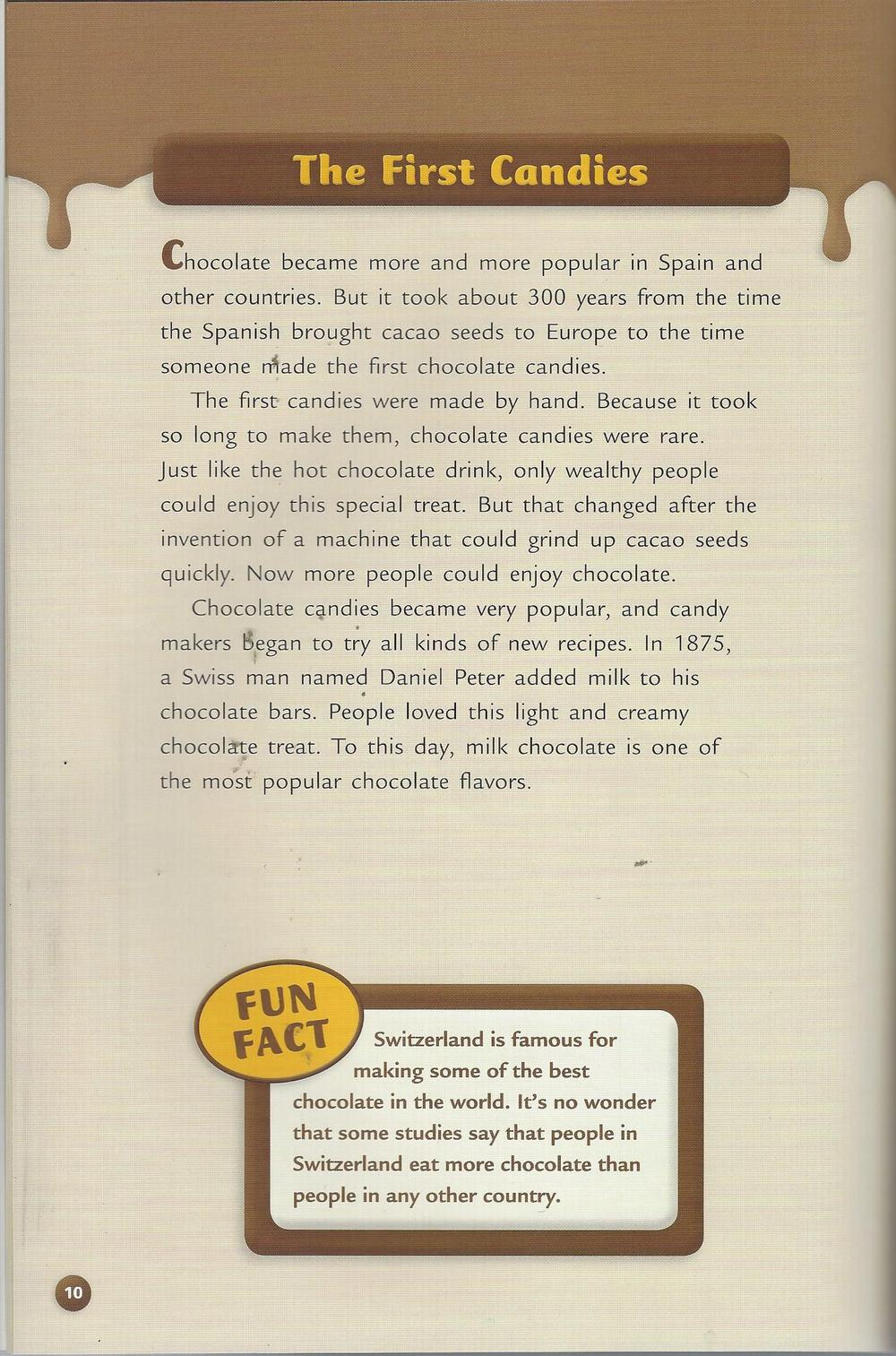 The First Candies

Chocolate became more and more popular in Spain and other countries. But it took about 300 years from the time the Spanish brought cacao seeds to Europe to the time someone made the first chocolate candies.

The first candies were made by hand. Because it took so long to make them, chocolate candies were rare. Just like the hot chocolate drink, only wealthy people could enjoy this special treat. But that changed after the invention of a machine that could grind up cacao seeds quickly. Now more people could enjoy chocolate.

Chocolate candies became very popular, and candy makers began to try all kinds of new recipes. In 1875, a Swiss man named Daniel Peter added milk to his chocolate bars. People loved this light and creamy chocolate treat. To this day, milk chocolate is one of the most popular chocolate flavors.

FUN FACT

Switzerland is famous for making some of the best chocolate in the world. It's no wonder that some studies say that people in Switzerland eat more chocolate than people in any other country.

10